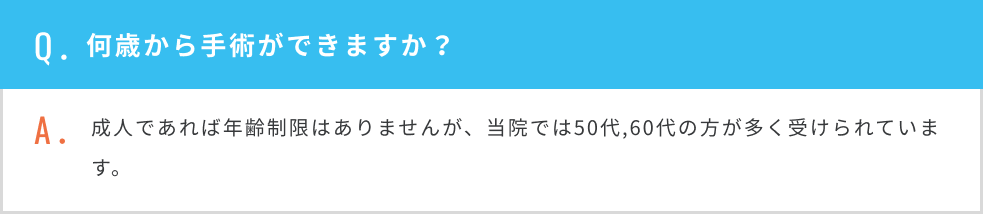 Q. 何歳から手術ができますか？

A. 成人であれば年齢制限はありませんが、当院では50代,60代の方が多く受けられています。